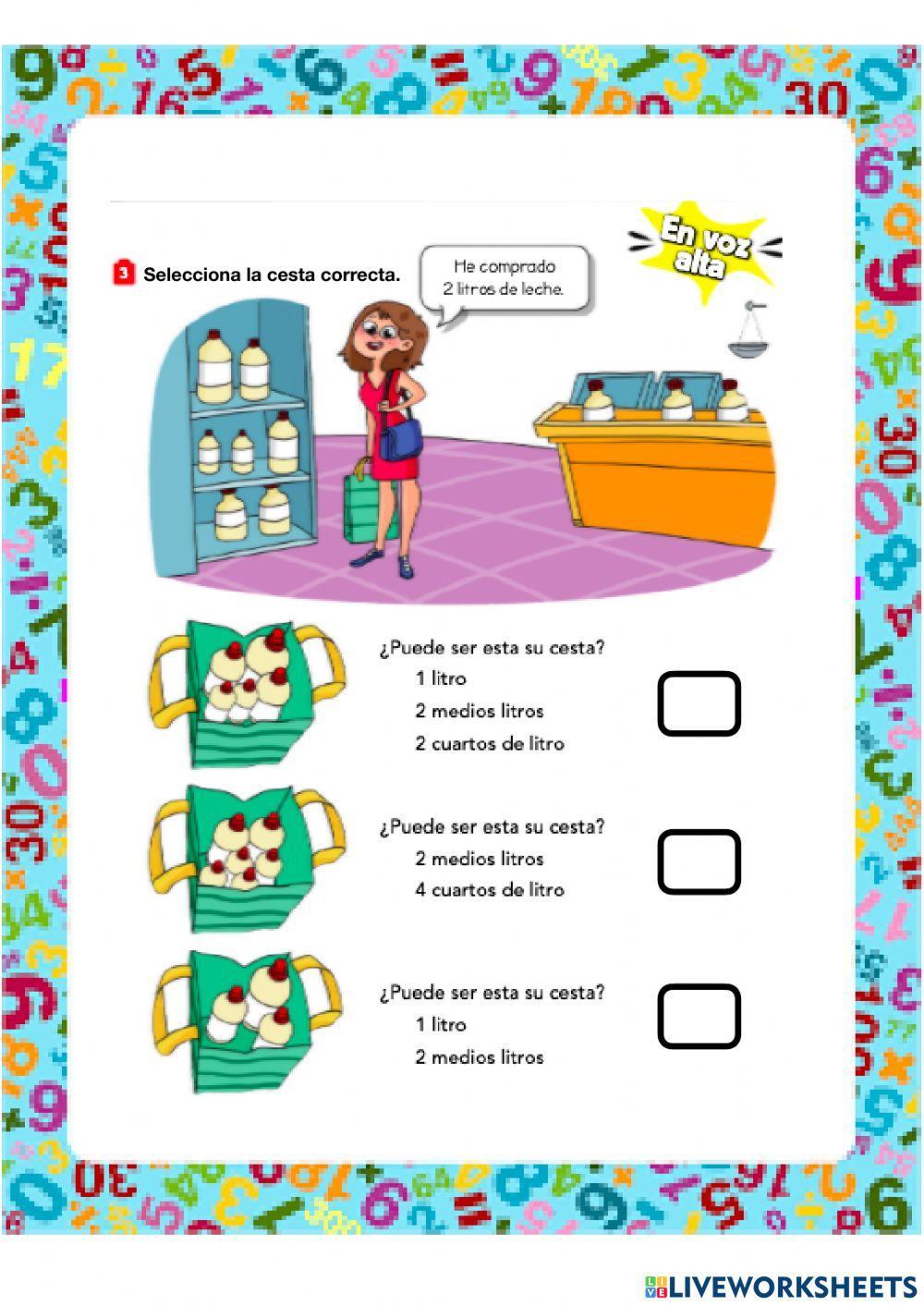 3 Selecciona la cesta correcta.

He comprado 2 litros de leche.

En voz alta

¿Puede ser esta su cesta?
1 litro
2 medios litros
2 cuartos de litro

¿Puede ser esta su cesta?
2 medios litros
4 cuartos de litro

¿Puede ser esta su cesta?
1 litro
2 medios litros

LIVEWORKSHEETS